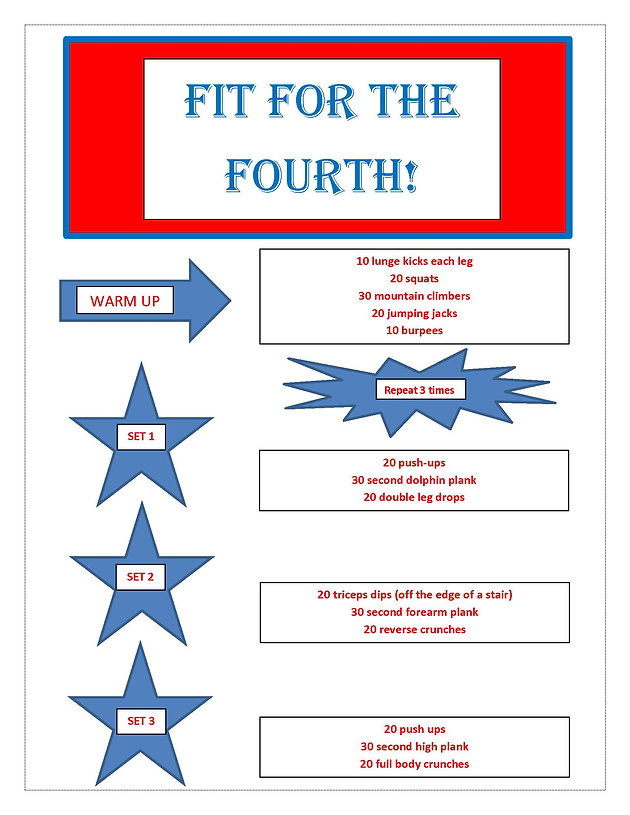 FIT FOR THE FOURTH!

WARM UP

10 lunge kicks each leg
20 squats
30 mountain climbers
20 jumping jacks
10 burpees

Repeat 3 times

SET 1

20 push-ups
30 second dolphin plank
20 double leg drops

SET 2

20 triceps dips (off the edge of a stair)
30 second forearm plank
20 reverse crunches

SET 3

20 push ups
30 second high plank
20 full body crunches